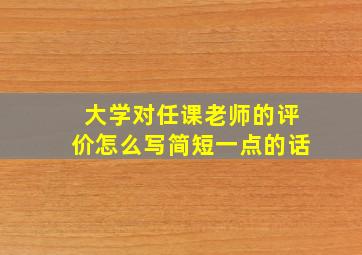 大学对任课老师的评价怎么写简短一点的话